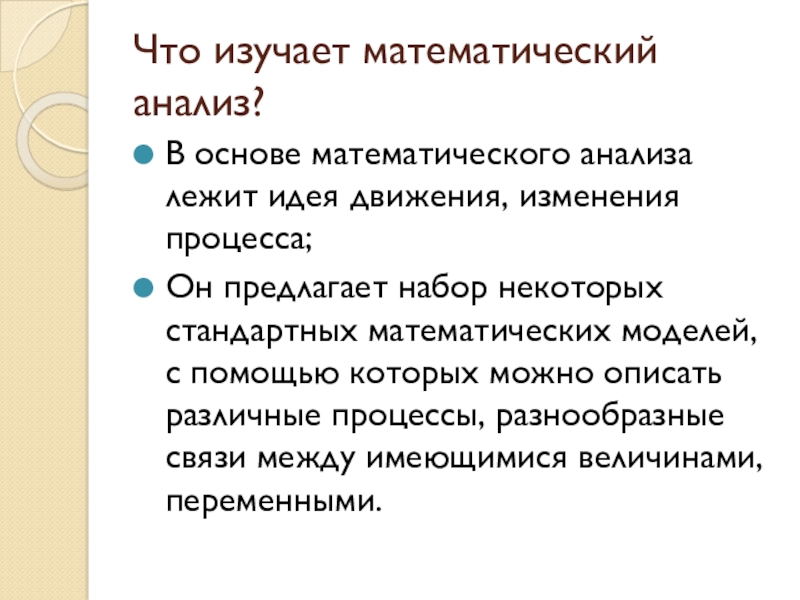 Что изучает математический анализ?

• В основе математического анализа лежит идея движения, изменения процесса;

• Он предлагает набор некоторых стандартных математических моделей, с помощью которых можно описать различные процессы, разнообразные связи между имеющимися величинами, переменными.